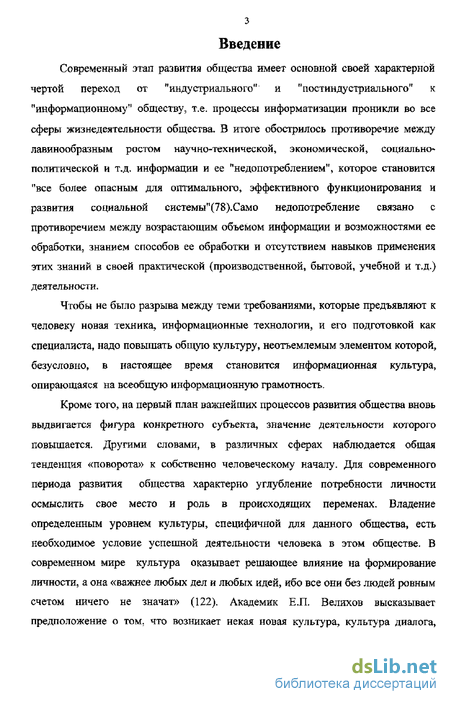 3

Введение

Современный этап развития общества имеет основной своей характерной чертой переход от "индустриального" и "постиндустриального" к "информационному" обществу, т.е. процессы информатизации проникли во все сферы жизнедеятельности общества. В итоге обострилось противоречие между лавинообразным ростом научно-технической, экономической, социально-политической и т.д. информации и ее "недопотреблением", которое становится "все более опасным для оптимального, эффективного функционирования и развития социальной системы"(78).Само недопотребление связано с противоречием между возрастающим объемом информации и возможностями ее обработки, знанием способов ее обработки и отсутствием навыков применения этих знаний в своей практической (производственной, бытовой, учебной и т.д.) деятельности.

Чтобы не было разрыва между теми требованиями, которые предъявляют к человеку новая техника, информационные технологии, и его подготовкой как специалиста, надо повышать общую культуру, неотъемлемым элементом которой, безусловно, в настоящее время становится информационная культура, опирающаяся на всеобщую информационную грамотность.

Кроме того, на первый план важнейших процессов развития общества вновь выдвигается фигура конкретного субъекта, значение деятельности которого повышается. Другими словами, в различных сферах наблюдается общая тенденция «поворота» к собственно человеческому началу. Для современного периода развития общества характерно углубление потребности личности осмыслить свое место и роль в происходящих переменах. Владение определенным уровнем культуры, специфичной для данного общества, есть необходимое условие успешной деятельности человека в этом обществе. В современном мире культура оказывает решающее влияние на формирование личности, а она «важнее любых дел и любых идей, ибо все они без людей ровным счетом ничего не значат» (122). Академик Е.П. Велихов высказывает предположение о том, что возникает некая новая культура, культура диалога,

dsLib.net
библиотека диссертаций